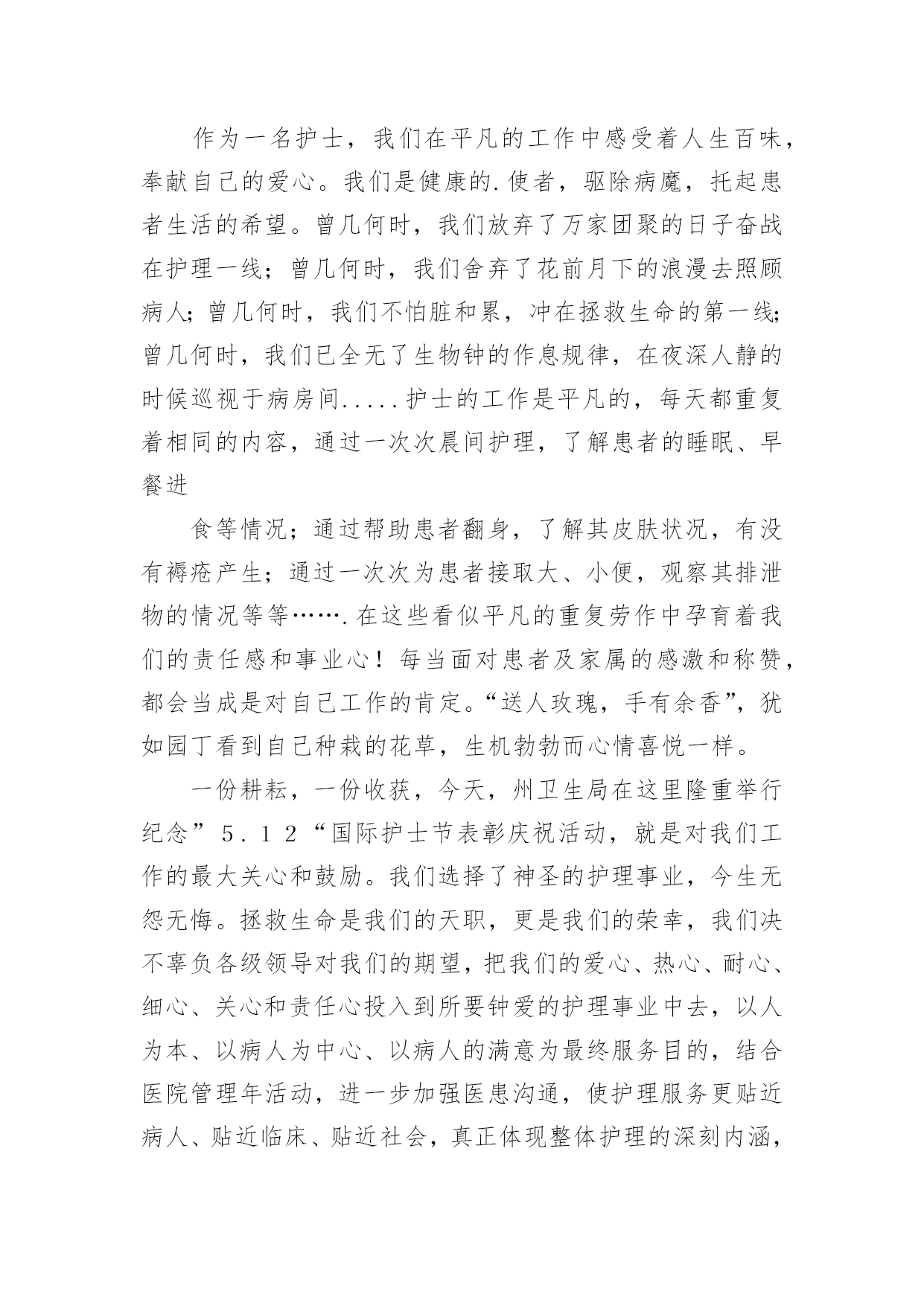 作为一名护士，我们在平凡的工作中感受着人生百味，奉献自己的爱心。我们是健康的.使者，驱除病魔，托起患者生活的希望。曾几何时，我们放弃了万家团聚的日子奋战在护理一线；曾几何时，我们舍弃了花前月下的浪漫去照顾病人；曾几何时，我们不怕脏和累，冲在拯救生命的第一线；曾几何时，我们已全无了生物钟的作息规律，在夜深人静的时候巡视于病房间.....护士的工作是平凡的，每天都重复着相同的内容，通过一次次晨间护理，了解患者的睡眠、早餐进

食等情况；通过帮助患者翻身，了解其皮肤状况，有没有褥疮产生；通过一次次为患者接取大、小便，观察其排泄物的情况等等…….在这些看似平凡的重复劳作中孕育着我们的责任感和事业心！每当面对患者及家属的感激和称赞，都会当成是对自己工作的肯定。“送人玫瑰，手有余香”，犹如园丁看到自己种栽的花草，生机勃勃而心情喜悦一样。

一份耕耘，一份收获，今天，州卫生局在这里隆重举行纪念”5.12“国际护士节表彰庆祝活动，就是对我们工作的最大关心和鼓励。我们选择了神圣的护理事业，今生无怨无悔。拯救生命是我们的天职，更是我们的荣幸，我们决不辜负各级领导对我们的期望，把我们的爱心、热心、耐心、细心、关心和责任心投入到所要钟爱的护理事业中去，以人为本、以病人为中心、以病人的满意为最终服务目的，结合医院管理年活动，进一步加强医患沟通，使护理服务更贴近病人、贴近临床、贴近社会，真正体现整体护理的深刻内涵，